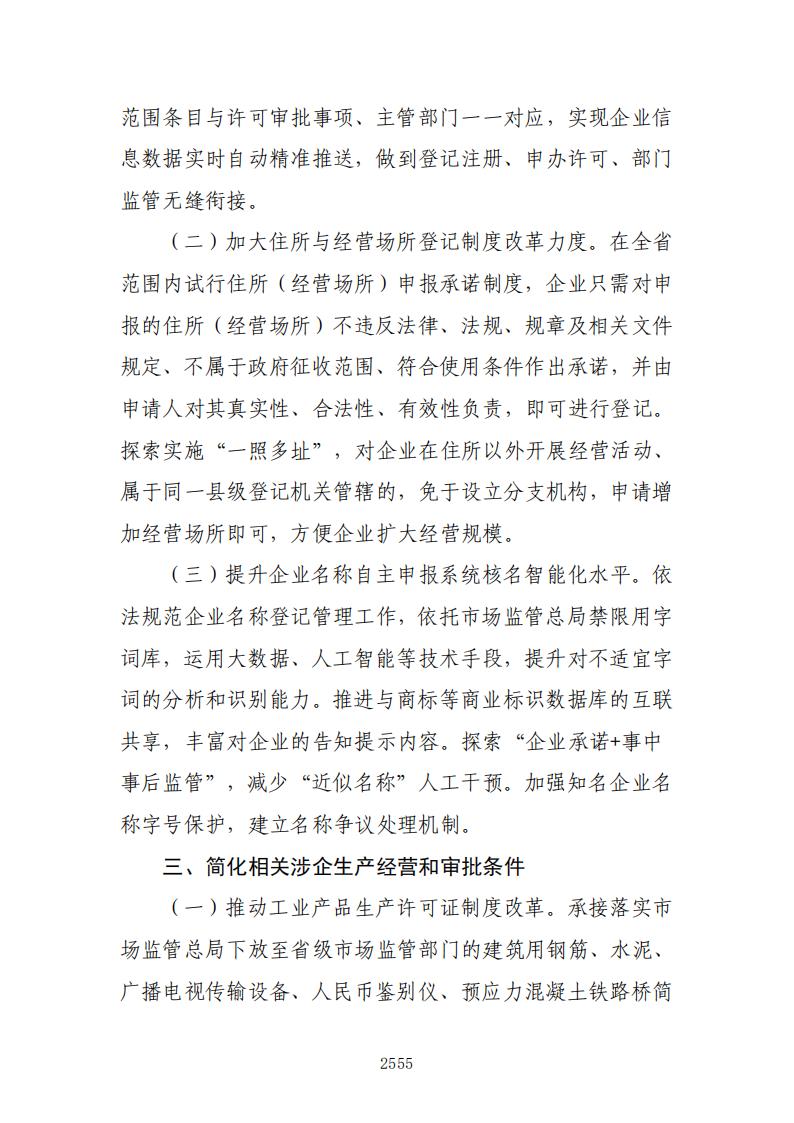 范围条目与许可审批事项、主管部门一一对应，实现企业信息数据实时自动精准推送，做到登记注册、申办许可、部门监管无缝衔接。

（二）加大住所与经营场所登记制度改革力度。在全省范围内试行住所（经营场所）申报承诺制度，企业只需对申报的住所（经营场所）不违反法律、法规、规章及相关文件规定、不属于政府征收范围、符合使用条件作出承诺，并由申请人对其真实性、合法性、有效性负责，即可进行登记。探索实施“一照多址”，对企业在住所以外开展经营活动、属于同一县级登记机关管辖的，免于设立分支机构，申请增加经营场所即可，方便企业扩大经营规模。

（三）提升企业名称自主申报系统核名智能化水平。依法规范企业名称登记管理工作，依托市场监管总局禁限用字词库，运用大数据、人工智能等技术手段，提升对不适宜字词的分析和识别能力。推进与商标等商业标识数据库的互联共享，丰富对企业的告知提示内容。探索“企业承诺+事中事后监管”，减少“近似名称”人工干预。加强知名企业名称字号保护，建立名称争议处理机制。

三、简化相关涉企生产经营和审批条件

（一）推动工业产品生产许可证制度改革。承接落实市场监管总局下放至省级市场监管部门的建筑用钢筋、水泥、广播电视传输设备、人民币鉴别仪、预应力混凝土铁路桥简

2555